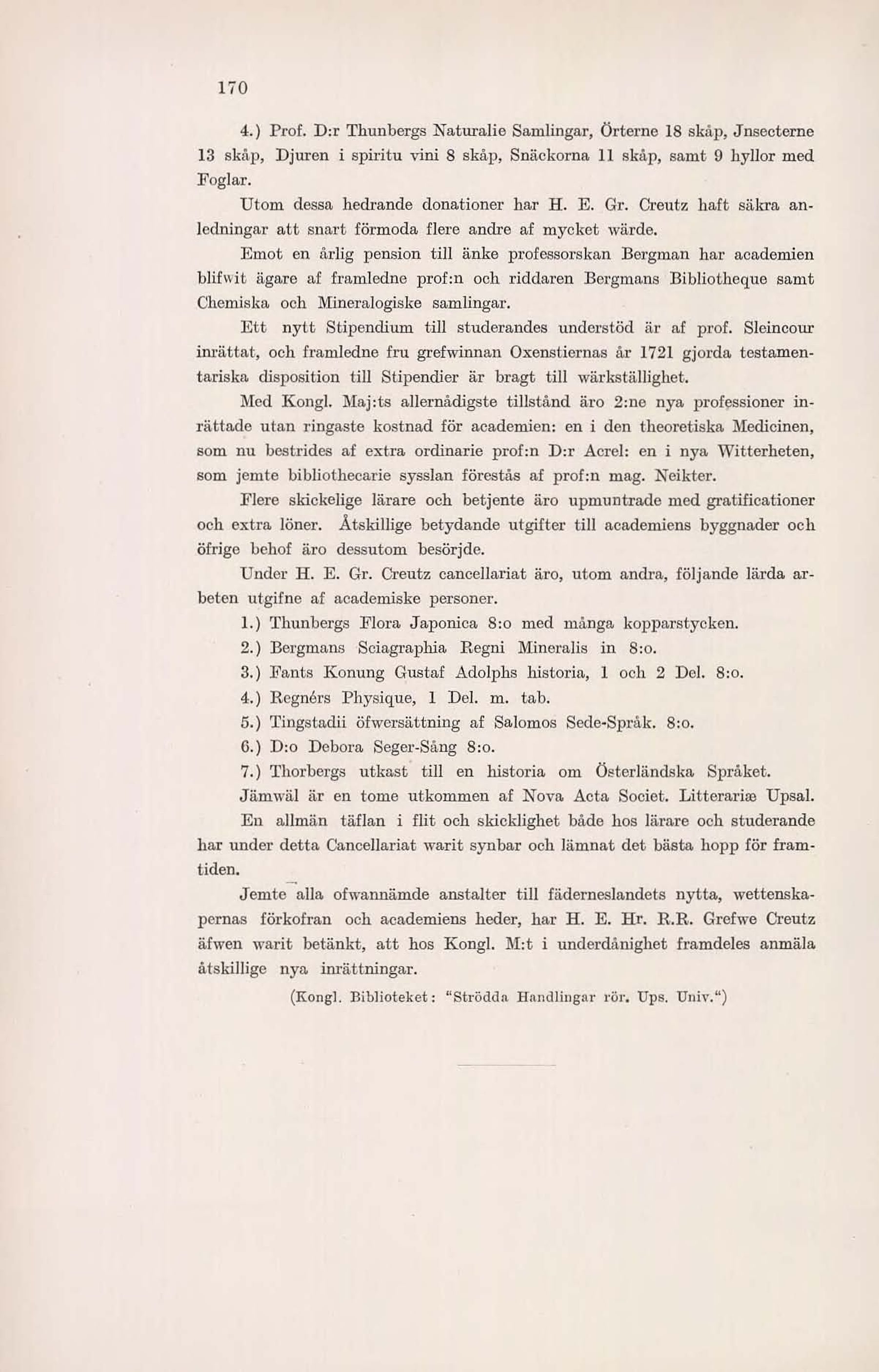 170

4.) Prof. D:r Thunbergs Naturalie Samlingar, Örterne 18 skåp, Jnsecterne 13 skåp, Djuren i spiritu vini 8 skåp, Snäckorna 11 skåp, samt 9 hyllor med Foglar.

Utom dessa hedrande donationer har H. E. Gr. Creutz haft säkra anledningar att snart förmoda flere andre af mycket wärde.

Emot en årlig pension till änke professorskan Bergman har academien blifwit ägare af framledne prof:n och riddaren Bergmans Bibliotheque samt Chemiska och Mineralogiske samlingar.

Ett nytt Stipendium till studerandes understöd är af prof. Sleincour inrättat, och framledne fru grefwinnan Oxenstiernas år 1721 gjorda testamentariska disposition till Stipendier är bragt till wärkställighet.

Med Kongl. Maj:ts allernådigste tillstånd äro 2:ne nya professioner inrättade utan ringaste kostnad för academien: en i den theoretiska Medicinen, som nu bestrides af extra ordinarie prof:n D:r Acrel: en i nya Witterheten, som jemte bibliothecarie sysslan förestås af prof:n mag. Neikter.

Flere skickelige lärare och betjente äro upmuntrade med gratificationer och extra löner. Åtskillige betydande utgifter till academiens byggnader och öfrige behof äro dessutom besörjde.

Under H. E. Gr. Creutz cancellariat äro, utom andra, följande lärda arbeten utgifne af academiske personer.

1.) Thunbergs Flora Japonica 8:o med många kopparstycken.

2.) Bergmans Sciagraphia Regni Mineralis in 8:o.

3.) Fants Konung Gustaf Adolphs historia, 1 och 2 Del. 8:o.

4.) Regnérs Physique, 1 Del. m. tab.

5.) Tingstadii öfwersättning af Salomos Sede-Språk. 8:o.

6.) D:o Debora Seger-Sång 8:o.

7.) Thorbergs utkast till en historia om Österländska Språket.

Jämwäl är en tome utkommen af Nova Acta Societ. Litterariæ Upsal.

En allmän täflan i flit och skicklighet både hos lärare och studerande har under detta Cancellariat warit synbar och lämnat det bästa hopp för framtiden.

Jemte alla ofwannämde anstalter till fäderneslandets nytta, wettenskapernas förkofran och academiens heder, har H. E. Hr. R.R. Grefwe Creutz äfwen warit betänkt, att hos Kongl. M:t i underdånighet framdeles anmäla åtskillige nya inrättningar.

(Kongl. Biblioteket: "Strödda Handlingar rör. Ups. Univ.")